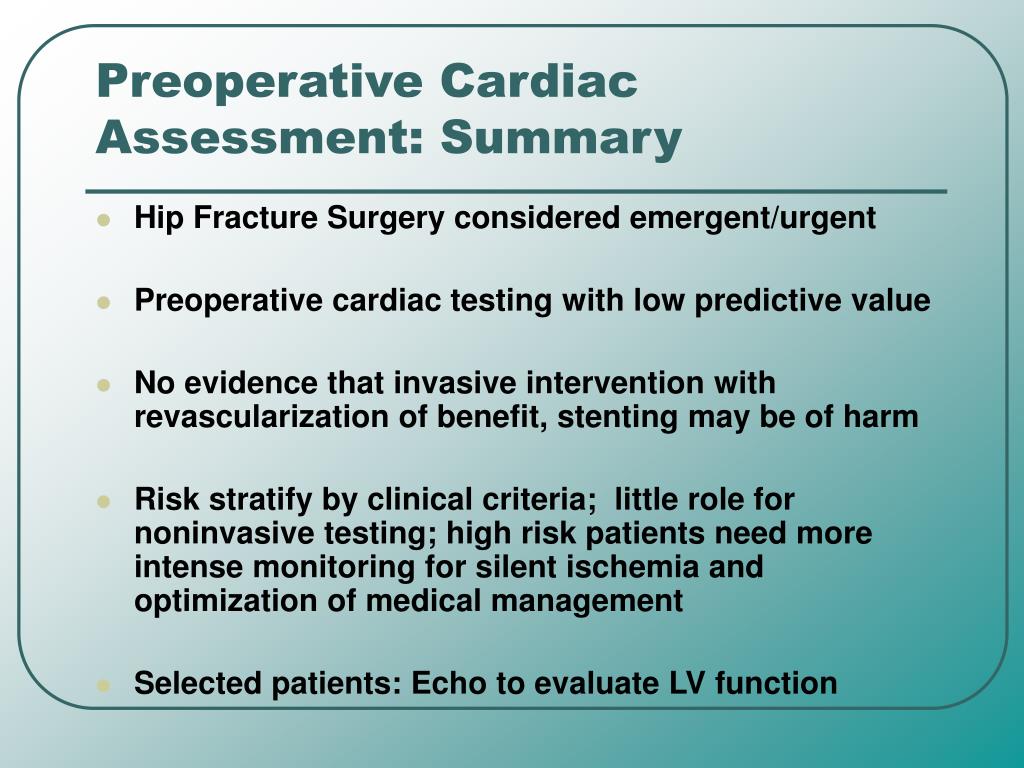 Preoperative Cardiac Assessment: Summary

- Hip Fracture Surgery considered emergent/urgent
- Preoperative cardiac testing with low predictive value
- No evidence that invasive intervention with revascularization of benefit, stenting may be of harm
- Risk stratify by clinical criteria; little role for noninvasive testing; high risk patients need more intense monitoring for silent ischemia and optimization of medical management
- Selected patients: Echo to evaluate LV function